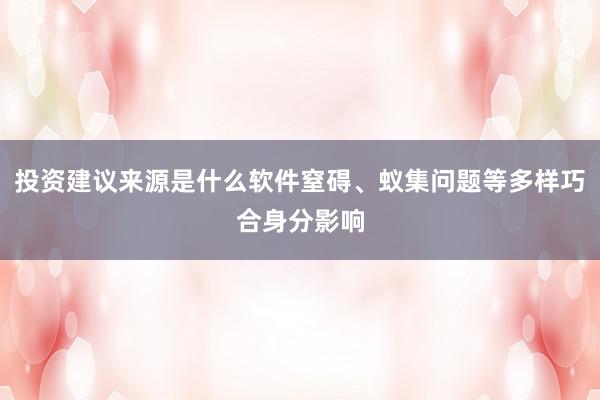 投资建议来源是什么软件窒碍、蚁集问题等多样巧合身分影响